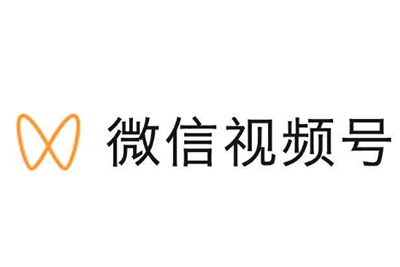 微信视频号